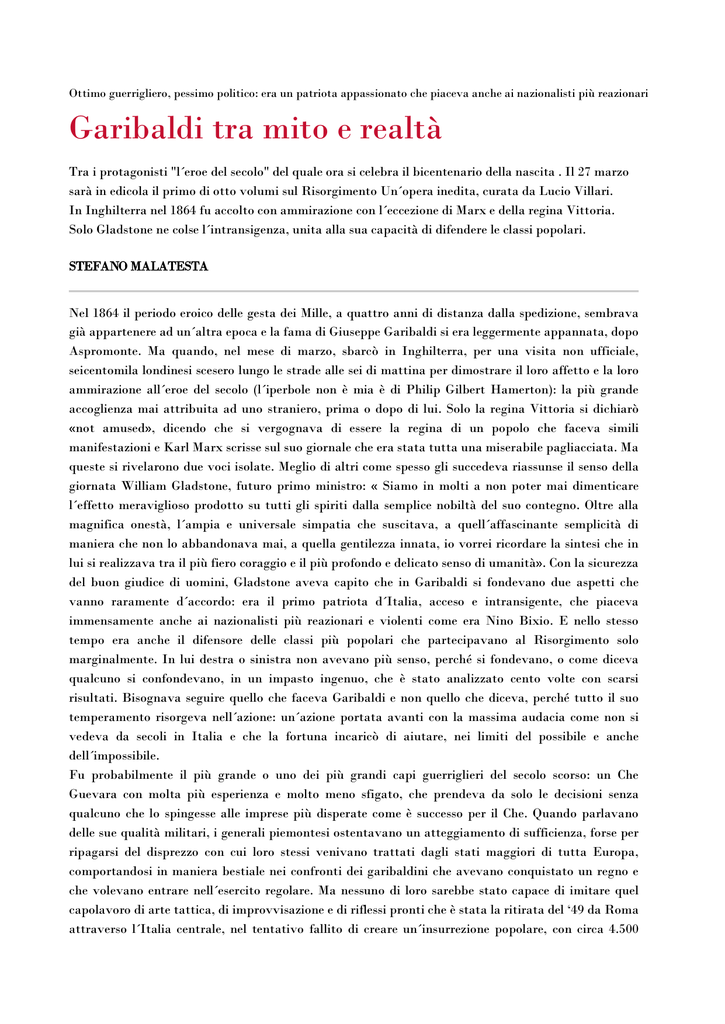 Ottimo guerrigliero, pessimo politico: era un patriota appassionato che piaceva anche ai nazionalisti più reazionari

Garibaldi tra mito e realtà

Tra i protagonisti "l´eroe del secolo" del quale ora si celebra il bicentenario della nascita . Il 27 marzo sarà in edicola il primo di otto volumi sul Risorgimento Un´opera inedita, curata da Lucio Villari.
In Inghilterra nel 1864 fu accolto con ammirazione con l´eccezione di Marx e della regina Vittoria. Solo Gladstone ne colse l´intransigenza, unita alla sua capacità di difendere le classi popolari.

STEFANO MALATESTA

Nel 1864 il periodo eroico delle gesta dei Mille, a quattro anni di distanza dalla spedizione, sembrava già appartenere ad un´altra epoca e la fama di Giuseppe Garibaldi si era leggermente appannata, dopo Aspromonte. Ma quando, nel mese di marzo, sbarcò in Inghilterra, per una visita non ufficiale, seicentomila londinesi scesero lungo le strade alle sei di mattina per dimostrare il loro affetto e la loro ammirazione all´eroe del secolo (l´iperbole non è mia è di Philip Gilbert Hamerton): la più grande accoglienza mai attribuita ad uno straniero, prima o dopo di lui. Solo la regina Vittoria si dichiarò «not amused», dicendo che si vergognava di essere la regina di un popolo che faceva simili manifestazioni e Karl Marx scrisse sul suo giornale che era stata tutta una miserabile pagliacciata. Ma queste si rivelarono due voci isolate. Meglio di altri come spesso gli succedeva riassunse il senso della giornata William Gladstone, futuro primo ministro: « Siamo in molti a non poter mai dimenticare l´effetto meraviglioso prodotto su tutti gli spiriti dalla semplice nobiltà del suo contegno. Oltre alla magnifica onestà, l´ampia e universale simpatia che suscitava, a quell´affascinante semplicità di maniera che non lo abbandonava mai, a quella gentilezza innata, io vorrei ricordare la sintesi che in lui si realizzava tra il più fiero coraggio e il più profondo e delicato senso di umanità». Con la sicurezza del buon giudice di uomini, Gladstone aveva capito che in Garibaldi si fondevano due aspetti che vanno raramente d´accordo: era il primo patriota d´Italia, acceso e intransigente, che piaceva immensamente anche ai nazionalisti più reazionari e violenti come era Nino Bixio. E nello stesso tempo era anche il difensore delle classi più popolari che partecipavano al Risorgimento solo marginalmente. In lui destra o sinistra non avevano più senso, perché si fondevano, o come diceva qualcuno si confondevano, in un impasto ingenuo, che è stato analizzato cento volte con scarsi risultati. Bisognava seguire quello che faceva Garibaldi e non quello che diceva, perché tutto il suo temperamento risorgeva nell´azione: un´azione portata avanti con la massima audacia come non si vedeva da secoli in Italia e che la fortuna incaricò di aiutare, nei limiti del possibile e anche dell´impossibile.
Fu probabilmente il più grande o uno dei più grandi capi guerriglieri del secolo scorso: un Che Guevara con molta più esperienza e molto meno sfigato, che prendeva da solo le decisioni senza qualcuno che lo spingesse alle imprese più disperate come è successo per il Che. Quando parlavano delle sue qualità militari, i generali piemontesi ostentavano un atteggiamento di sufficienza, forse per ripagarsi del disprezzo con cui loro stessi venivano trattati dagli stati maggiori di tutta Europa, comportandosi in maniera bestiale nei confronti dei garibaldini che avevano conquistato un regno e che volevano entrare nell´esercito regolare. Ma nessuno di loro sarebbe stato capace di imitare quel capolavoro di arte tattica, di improvvisazione e di riflessi pronti che è stata la ritirata del ‘49 da Roma attraverso l´Italia centrale, nel tentativo fallito di creare un´insurrezione popolare, con circa 4.500